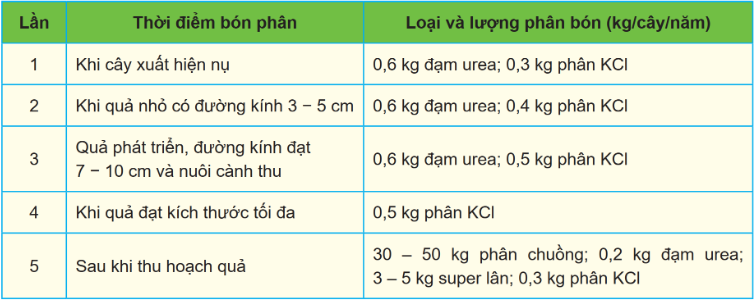 | Lần | Thời điểm bón phân | Loại và lượng phân bón (kg/cây/năm) |
|---|---|---|
| 1 | Khi cây xuất hiện nụ | 0,6 kg đạm urea; 0,3 kg phân KCl |
| 2 | Khi quả nhỏ có đường kính 3 − 5 cm | 0,6 kg đạm urea; 0,4 kg phân KCl |
| 3 | Quả phát triển, đường kính đạt 7 − 10 cm và nuôi cành thu | 0,6 kg đạm urea; 0,5 kg phân KCl |
| 4 | Khi quả đạt kích thước tối đa | 0,5 kg phân KCl |
| 5 | Sau khi thu hoạch quả | 30 – 50 kg phân chuồng; 0,2 kg đạm urea; 3 – 5 kg super lân; 0,3 kg phân KCl |